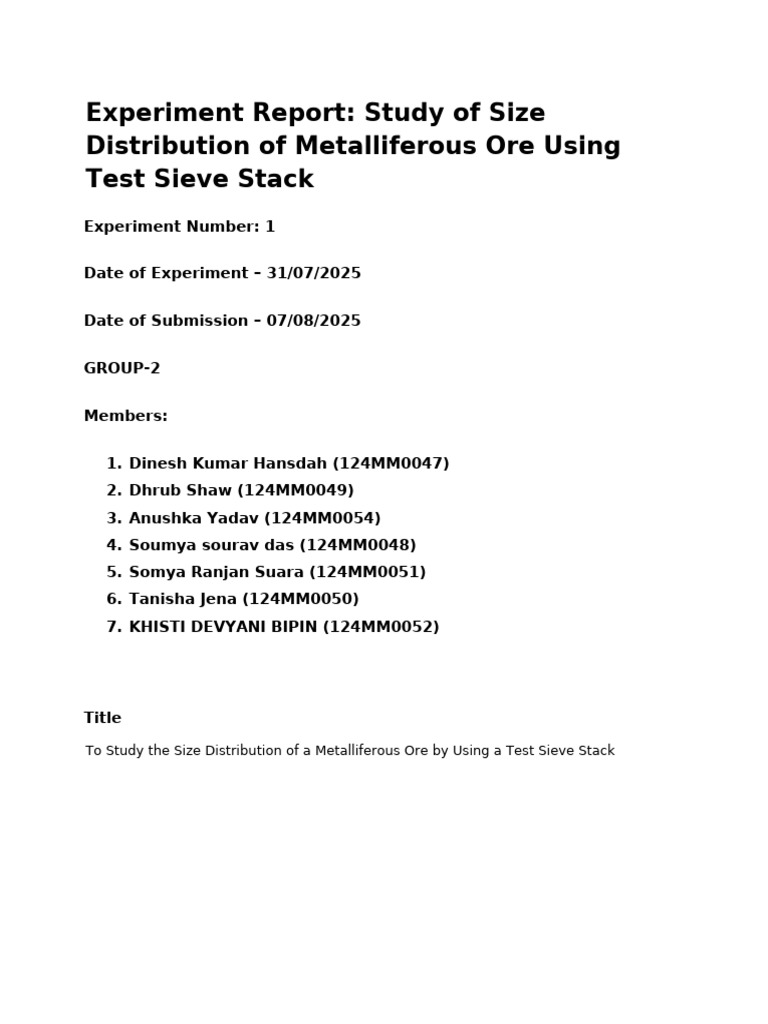 Experiment Report: Study of Size Distribution of Metalliferous Ore Using Test Sieve Stack

Experiment Number: 1

Date of Experiment – 31/07/2025

Date of Submission – 07/08/2025

GROUP-2

Members:

1. Dinesh Kumar Hansdah (124MM0047)
2. Dhrub Shaw (124MM0049)
3. Anushka Yadav (124MM0054)
4. Soumya sourav das (124MM0048)
5. Somya Ranjan Suara (124MM0051)
6. Tanisha Jena (124MM0050)
7. KHISTI DEVYANI BIPIN (124MM0052)

Title

To Study the Size Distribution of a Metalliferous Ore by Using a Test Sieve Stack